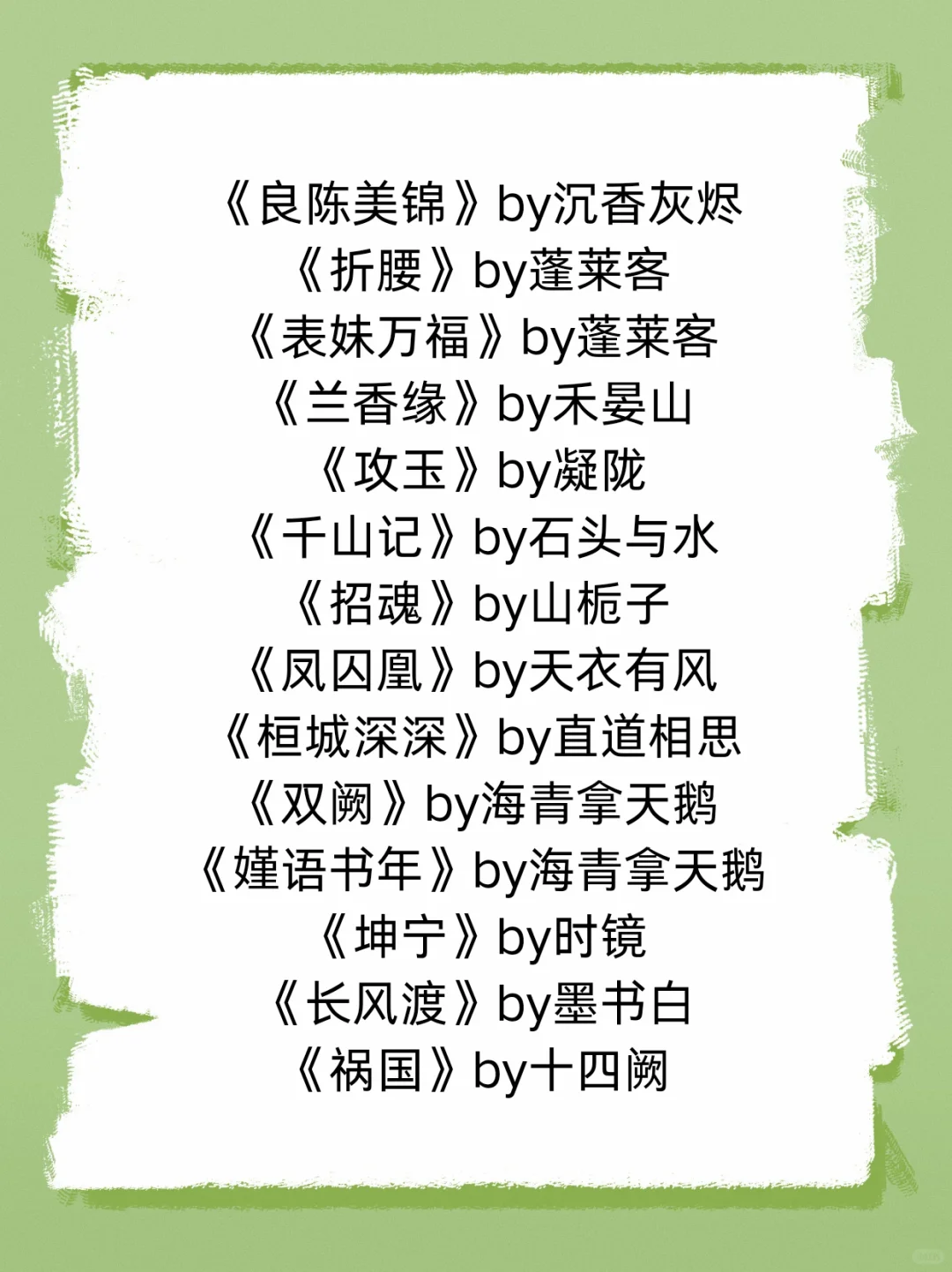 《良陈美锦》by沉香灰烬
《折腰》by蓬莱客
《表妹万福》by蓬莱客
《兰香缘》by禾晏山
《攻玉》by凝陇
《千山记》by石头与水
《招魂》by山栀子
《凤囚凰》by天衣有风
《桓城深深》by直道相思
《双阙》by海青拿天鹅
《嫤语书年》by海青拿天鹅
《坤宁》by时镜
《长风渡》by墨书白
《祸国》by十四阙